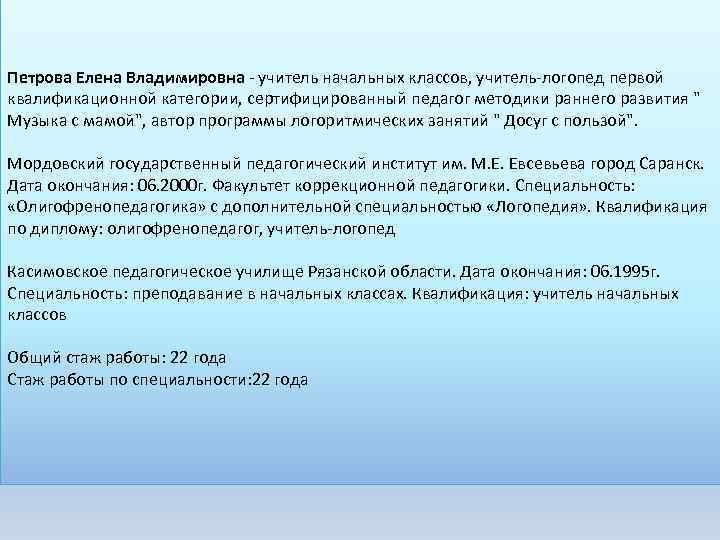 Петрова Елена Владимировна - учитель начальных классов, учитель-логопед первой квалификационной категории, сертифицированный педагог методики раннего развития " Музыка с мамой", автор программы логоритмических занятий " Досуг с пользой".

Мордовский государственный педагогический институт им. М.Е. Евсевьева город Саранск. Дата окончания: 06.2000г. Факультет коррекционной педагогики. Специальность: «Олигофренопедагогика» с дополнительной специальностью «Логопедия». Квалификация по диплому: олигофренопедагог, учитель-логопед

Касимовское педагогическое училище Рязанской области. Дата окончания: 06.1995г. Специальность: преподавание в начальных классах. Квалификация: учитель начальных классов

Общий стаж работы: 22 года
Стаж работы по специальности:22 года